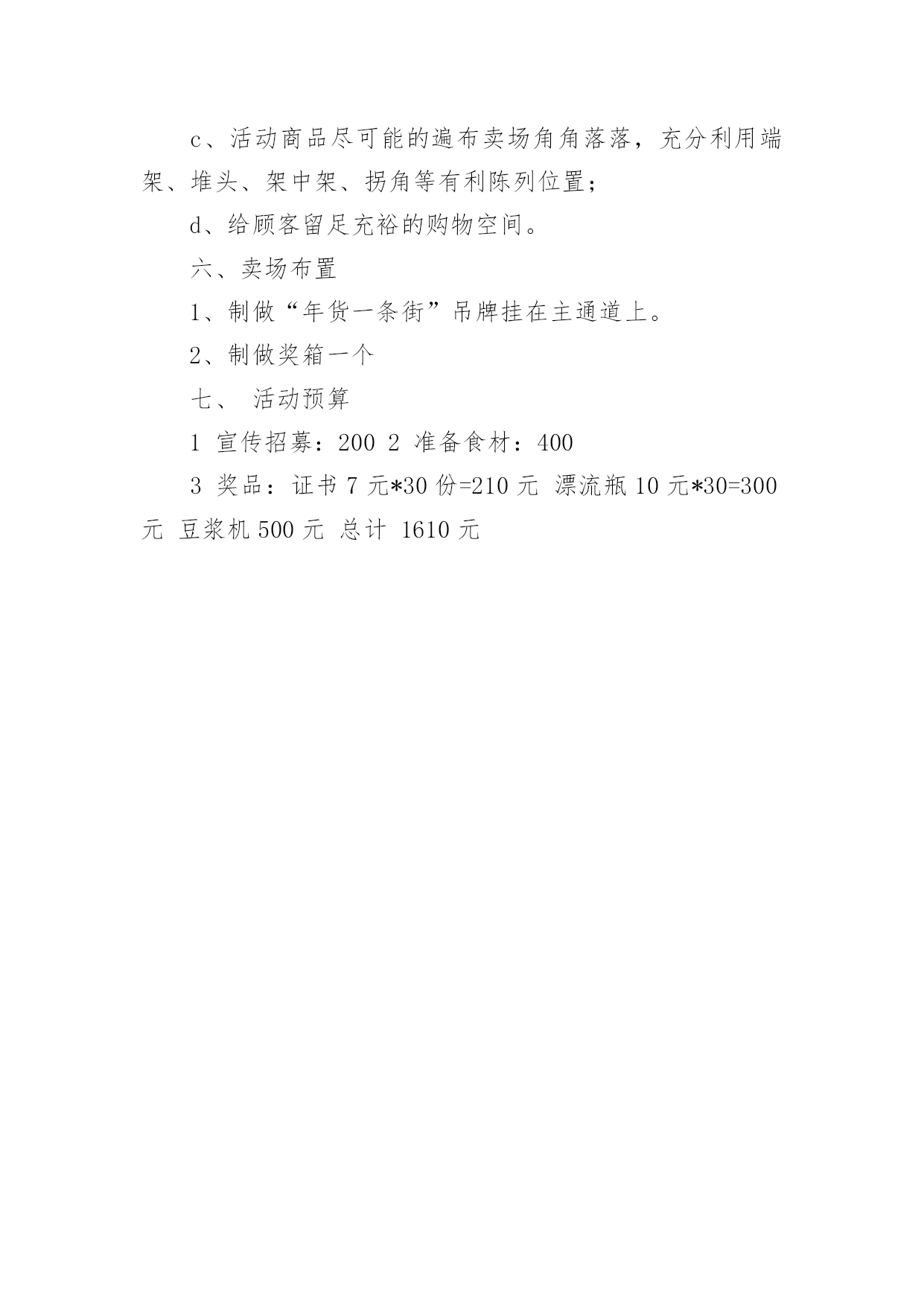 c、活动商品尽可能的遍布卖场角角落落，充分利用端架、堆头、架中架、拐角等有利陈列位置；

d、给顾客留足充裕的购物空间。

六、卖场布置

1、制做“年货一条街”吊牌挂在主通道上。

2、制做奖箱一个

七、 活动预算

1 宣传招募：200 2 准备食材：400

3 奖品：证书 7 元*30 份=210 元 漂流瓶 10 元*30=300 元 豆浆机 500 元 总计 1610 元